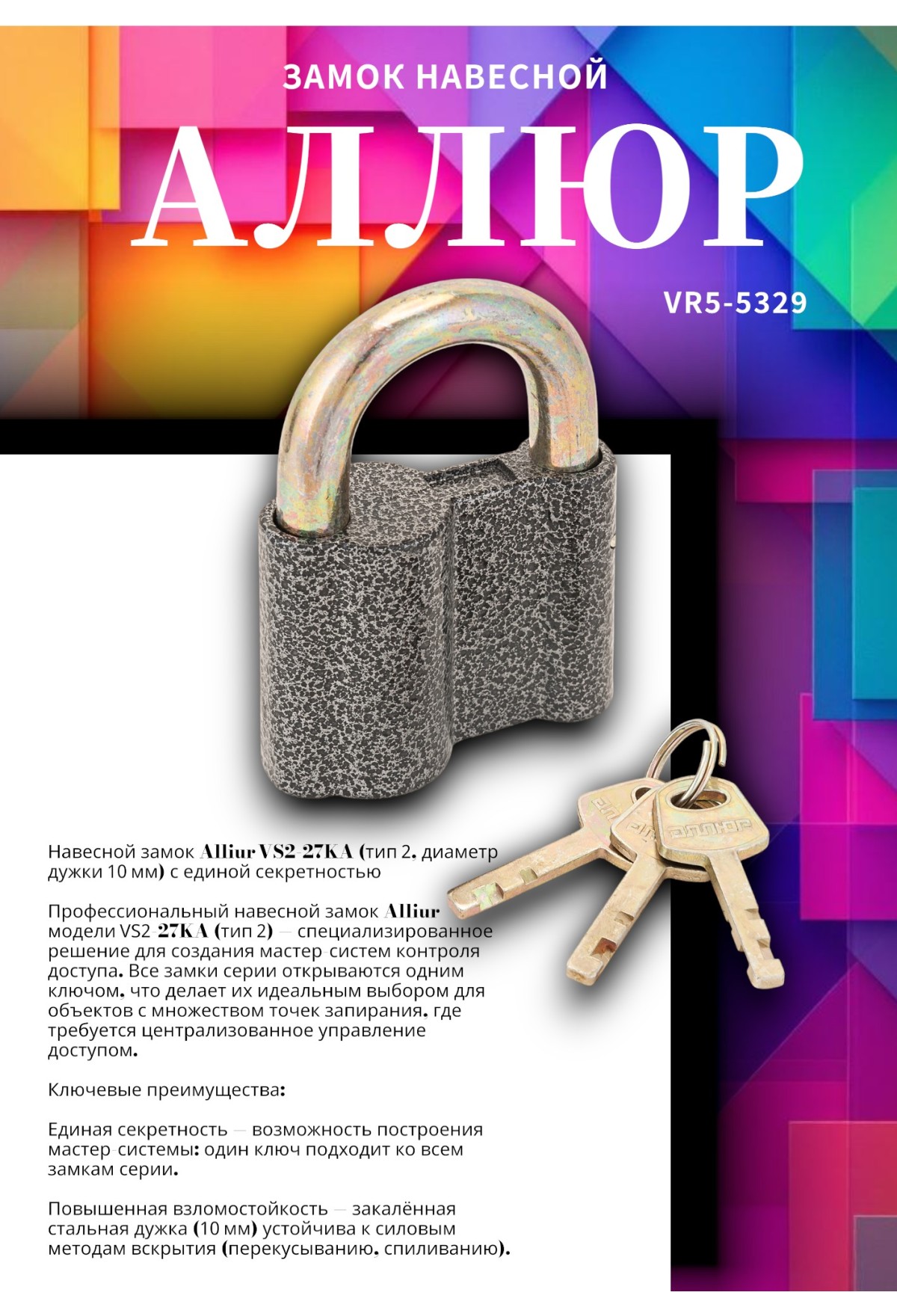 ЗАМОК НАВЕСНОЙ

АЛЛЮР

VR5-5329

Навесной замок Alliur VS2-27KA (тип 2, диаметр дужки 10 мм) с единой секретностью

Профессиональный навесной замок Alliur модели VS2-27KA (тип 2) — специализированное решение для создания мастер-систем контроля доступа. Все замки серии открываются одним ключом, что делает их идеальным выбором для объектов с множеством точек запирания, где требуется централизованное управление доступом.

Ключевые преимущества:

Единая секретность — возможность построения мастер-системы: один ключ подходит ко всем замкам серии.

Повышенная взломостойкость — закалённая стальная дужка (10 мм) устойчива к силовым методам вскрытия (перекусыванию, спиливанию).